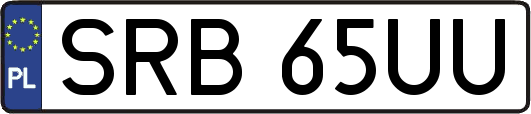 PL
SRB 65UU